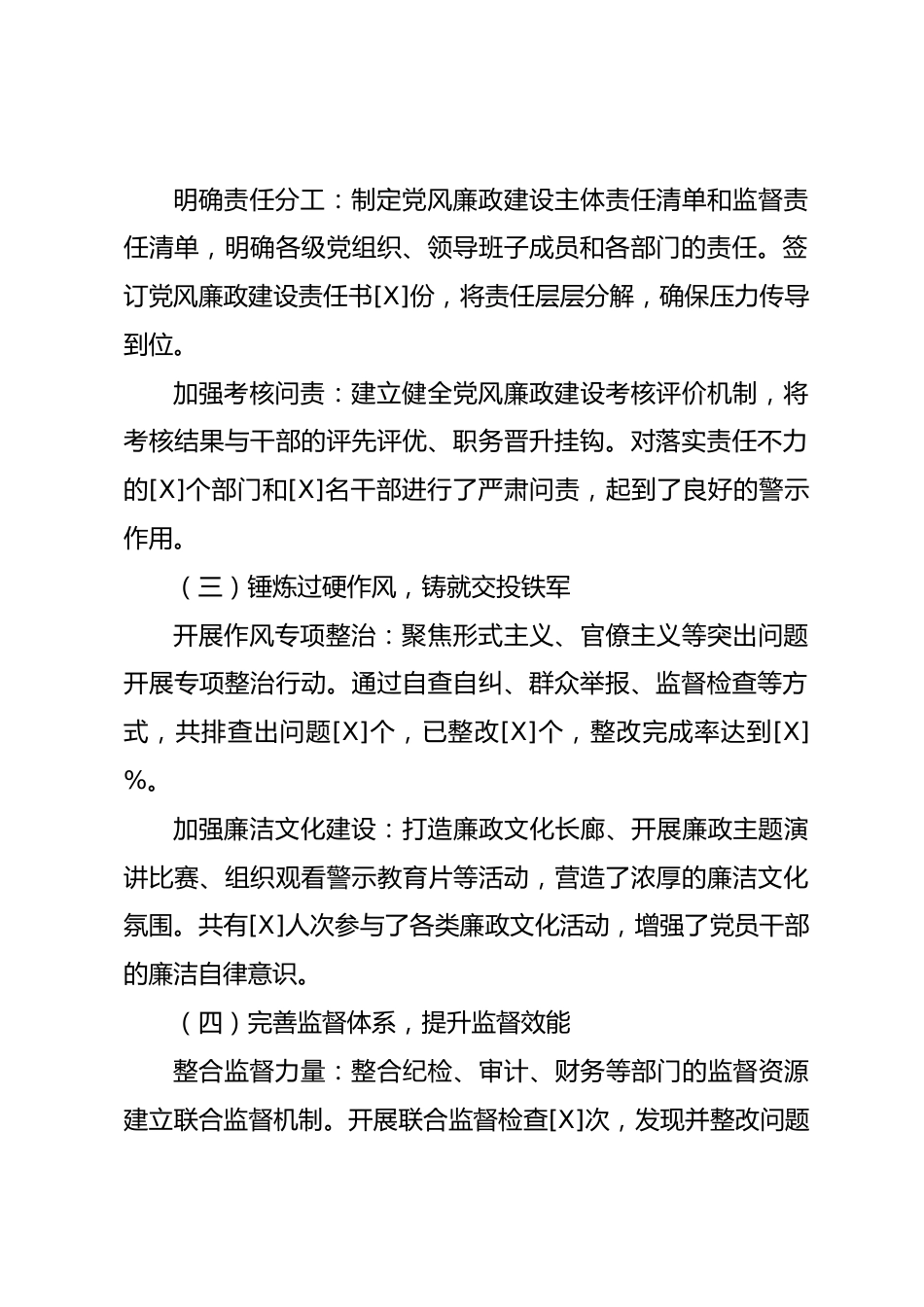 明确责任分工：制定党风廉政建设主体责任清单和监督责任清单，明确各级党组织、领导班子成员和各部门的责任。签订党风廉政建设责任书[X]份，将责任层层分解，确保压力传导到位。

加强考核问责：建立健全党风廉政建设考核评价机制，将考核结果与干部的评先评优、职务晋升挂钩。对落实责任不力的[X]个部门和[X]名干部进行了严肃问责，起到了良好的警示作用。

（三）锤炼过硬作风，铸就交投铁军

开展作风专项整治：聚焦形式主义、官僚主义等突出问题开展专项整治行动。通过自查自纠、群众举报、监督检查等方式，共排查出问题[X]个，已整改[X]个，整改完成率达到[X]%。

加强廉洁文化建设：打造廉政文化长廊、开展廉政主题演讲比赛、组织观看警示教育片等活动，营造了浓厚的廉洁文化氛围。共有[X]人次参与了各类廉政文化活动，增强了党员干部的廉洁自律意识。

（四）完善监督体系，提升监督效能

整合监督力量：整合纪检、审计、财务等部门的监督资源建立联合监督机制。开展联合监督检查[X]次，发现并整改问题